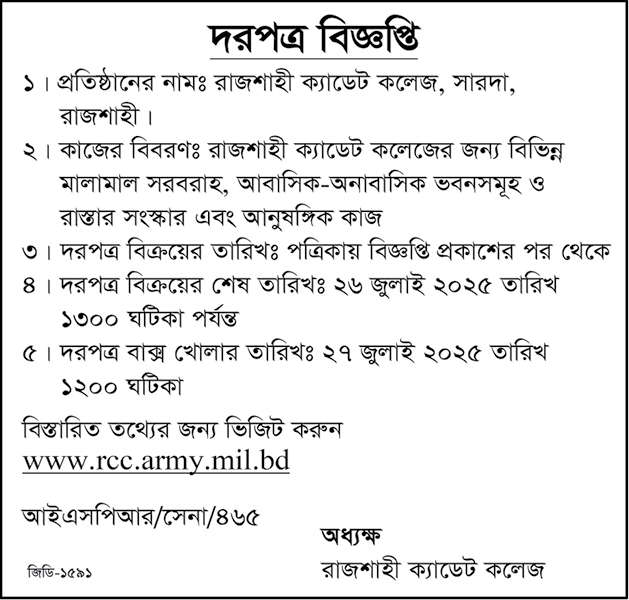 দরপত্র বিজ্ঞপ্তি

১। প্রতিষ্ঠানের নামঃ রাজশাহী ক্যাডেট কলেজ, সারদা, রাজশাহী।

২। কাজের বিবরণঃ রাজশাহী ক্যাডেট কলেজের জন্য বিভিন্ন মালামাল সরবরাহ, আবাসিক-অনাবাসিক ভবনসমূহ ও রাস্তার সংস্কার এবং আনুষঙ্গিক কাজ

৩। দরপত্র বিক্রয়ের তারিখঃ পত্রিকায় বিজ্ঞপ্তি প্রকাশের পর থেকে

৪। দরপত্র বিক্রয়ের শেষ তারিখঃ ২৬ জুলাই ২০২৫ তারিখ ১৩০০ ঘটিকা পর্যন্ত

৫। দরপত্র বাক্স খোলার তারিখঃ ২৭ জুলাই ২০২৫ তারিখ ১২০০ ঘটিকা

বিস্তারিত তথ্যের জন্য ভিজিট করুন
www.rcc.army.mil.bd

আইএসপিআর/সেনা/৪৬৫

অধ্যক্ষ
রাজশাহী ক্যাডেট কলেজ

জিডি-১৫৯১